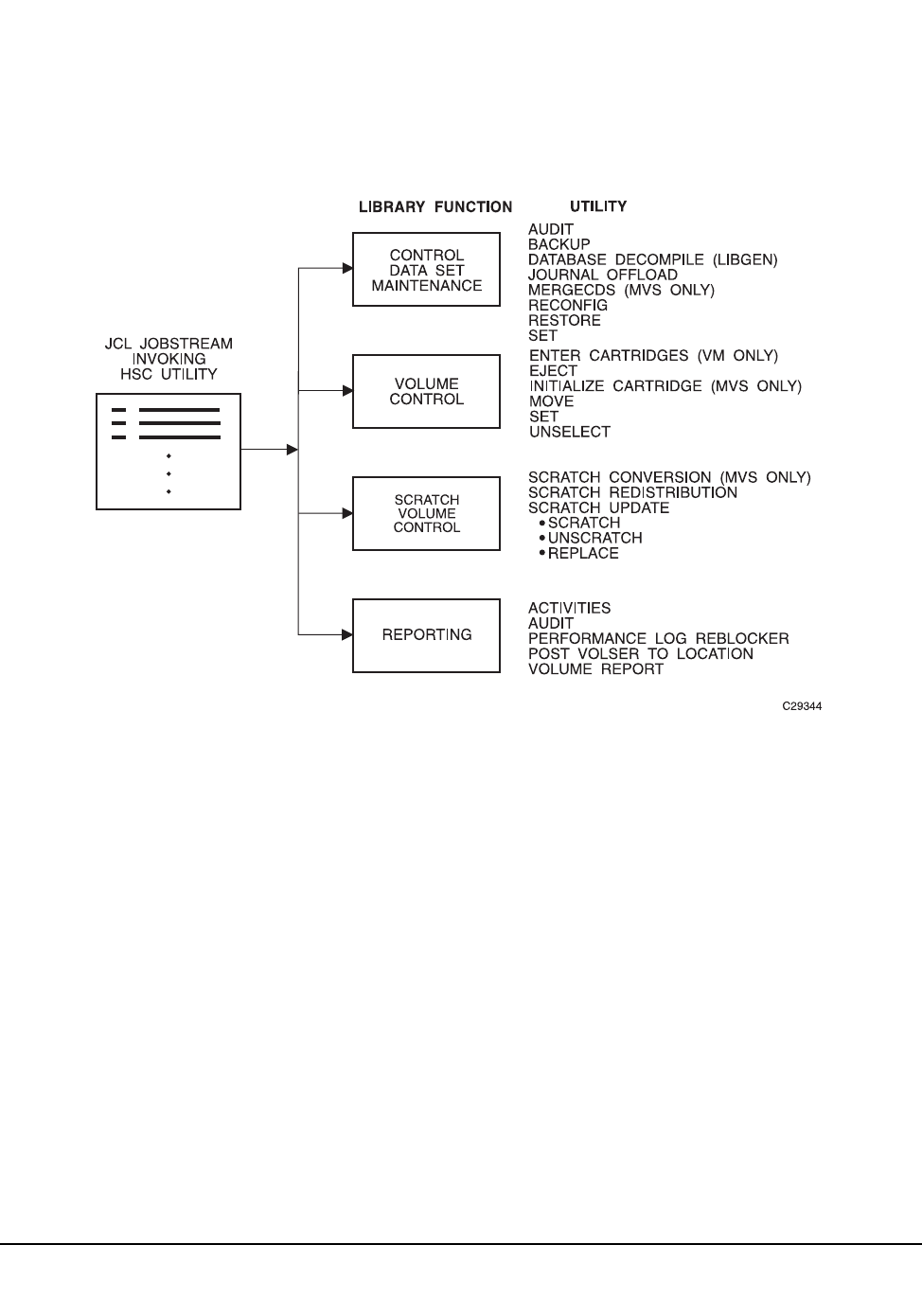 LIBRARY FUNCTION

UTILITY

JCL JOBSTREAM INVOKING HSC UTILITY

CONTROL DATA SET MAINTENANCE

AUDIT
BACKUP
DATABASE DECOMPILE (LIBGEN)
JOURNAL OFFLOAD
MERGECDS (MVS ONLY)
RECONFIG
RESTORE
SET

VOLUME CONTROL

ENTER CARTRIDGES (VM ONLY)
EJECT
INITIALIZE CARTRIDGE (MVS ONLY)
MOVE
SET
UNSELECT

SCRATCH VOLUME CONTROL

SCRATCH CONVERSION (MVS ONLY)
SCRATCH REDISTRIBUTION
SCRATCH UPDATE
• SCRATCH
• UNSCRATCH
• REPLACE

REPORTING

ACTIVITIES
AUDIT
PERFORMANCE LOG REBLOCKER
POST VOLSER TO LOCATION
VOLUME REPORT

C29344